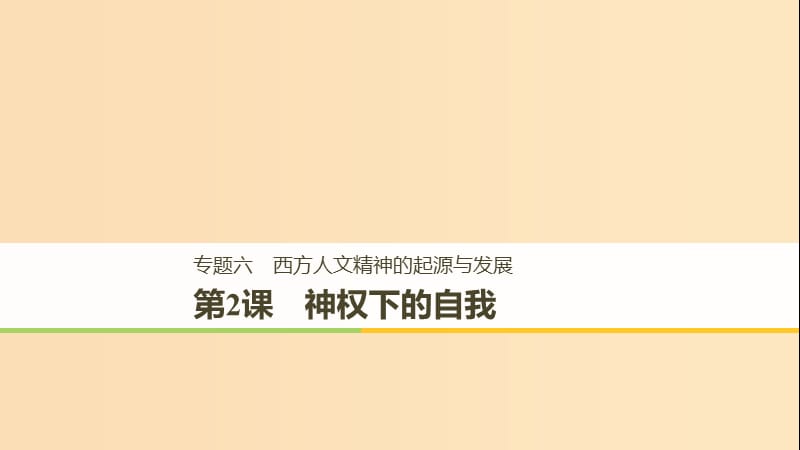 专题六　西方人文精神的起源与发展

第2课　神权下的自我